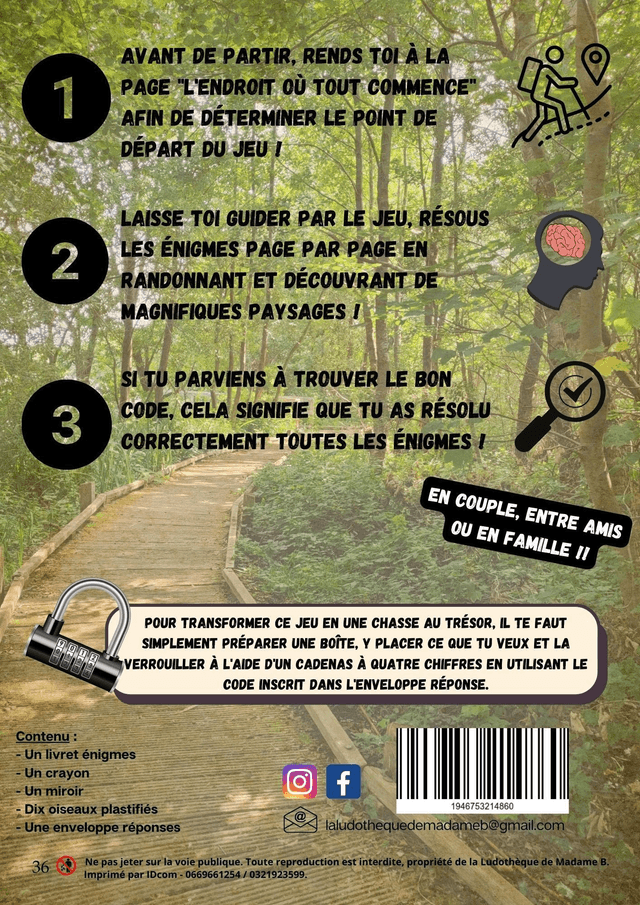 1

AVANT DE PARTIR, RENDS TOI À LA PAGE "L'ENDROIT OÙ TOUT COMMENCE" AFIN DE DÉTERMINER LE POINT DE DÉPART DU JEU !

2

LAISSE TOI GUIDER PAR LE JEU, RÉSOUS LES ÉNIGMES PAGE PAR PAGE EN RANDONNANT ET DÉCOUVRANT DE MAGNIFIQUES PAYSAGES !

3

SI TU PARVIENS À TROUVER LE BON CODE, CELA SIGNIFIE QUE TU AS RÉSOLU CORRECTEMENT TOUTES LES ÉNIGMES !

EN COUPLE, ENTRE AMIS OU EN FAMILLE !!

POUR TRANSFORMER CE JEU EN UNE CHASSE AU TRÉSOR, IL TE FAUT SIMPLEMENT PRÉPARER UNE BOÎTE, Y PLACER CE QUE TU VEUX ET LA VERROUILLER À L'AIDE D'UN CADENAS À QUATRE CHIFFRES EN UTILISANT LE CODE INSCRIT DANS L'ENVELOPPE RÉPONSE.

Contenu :
- Un livret énigmes
- Un crayon
- Un miroir
- Dix oiseaux plastifiés
- Une enveloppe réponses

1946753214860

laludothequedemadameb@gmail.com

36 Ne pas jeter sur la voie publique. Toute reproduction est interdite, propriété de la Ludothèque de Madame B. Imprimé par IDcom - 0669661254 / 0321923599.